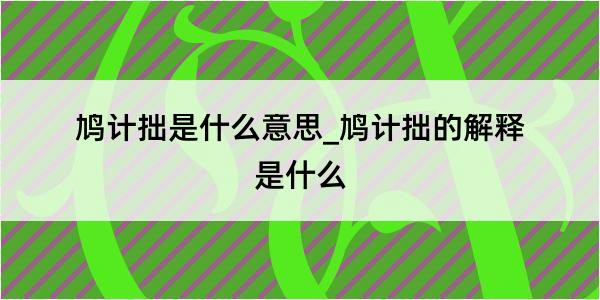 鸠计拙是什么意思_鸠计拙的解释是什么